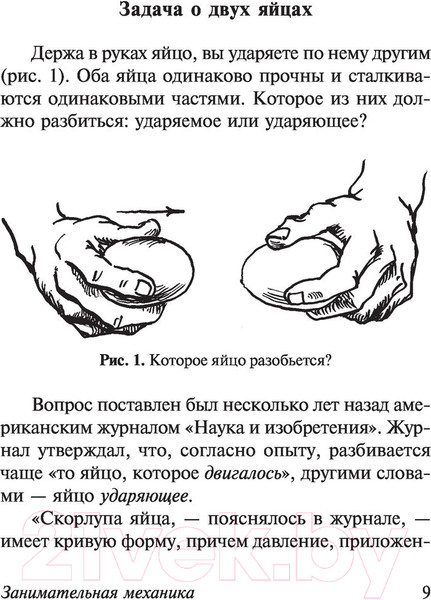 Задача о двух яйцах

Держа в руках яйцо, вы ударяете по нему другим (рис. 1). Оба яйца одинаково прочны и сталкиваются одинаковыми частями. Которое из них должно разбиться: ударяемое или ударяющее?

Рис. 1. Которое яйцо разобьется?

Вопрос поставлен был несколько лет назад американским журналом «Наука и изобретения». Журнал утверждал, что, согласно опыту, разбивается чаще «то яйцо, которое двигалось», другими словами — яйцо ударяющее.

«Скорлупа яйца, — пояснялось в журнале, — имеет кривую форму, причем давление, приложен-

21vek.by

Занимательная механика 9